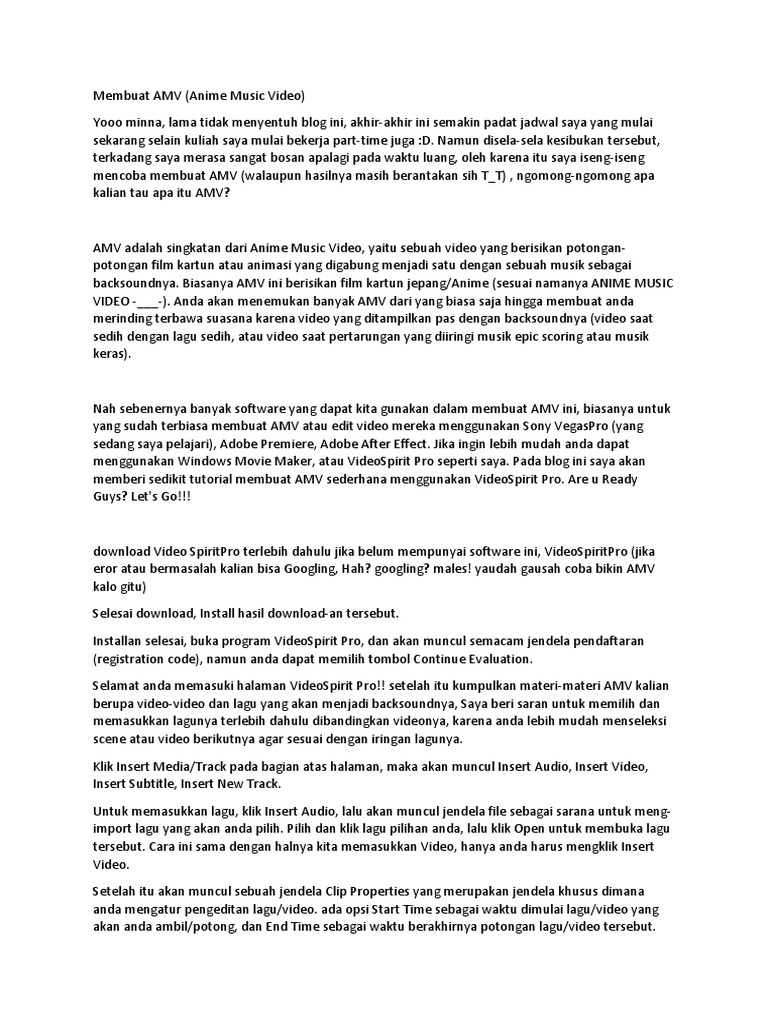 Membuat AMV (Anime Music Video)

Yooo minna, lama tidak menyentuh blog ini, akhir-akhir ini semakin padat jadwal saya yang mulai sekarang selain kuliah saya mulai bekerja part-time juga :D. Namun disela-sela kesibukan tersebut, terkadang saya merasa sangat bosan apalagi pada waktu luang, oleh karena itu saya iseng-iseng mencoba membuat AMV (walaupun hasilnya masih berantakan sih T_T) , ngomong-ngomong apa kalian tau apa itu AMV?

AMV adalah singkatan dari Anime Music Video, yaitu sebuah video yang berisikan potongan-potongan film kartun atau animasi yang digabung menjadi satu dengan sebuah musik sebagai backsoundnya. Biasanya AMV ini berisikan film kartun jepang/Anime (sesuai namanya ANIME MUSIC VIDEO -___-). Anda akan menemukan banyak AMV dari yang biasa saja hingga membuat anda merinding terbawa suasana karena video yang ditampilkan pas dengan backsoundnya (video saat sedih dengan lagu sedih, atau video saat pertarungan yang diiringi musik epic scoring atau musik keras).

Nah sebenernya banyak software yang dapat kita gunakan dalam membuat AMV ini, biasanya untuk yang sudah terbiasa membuat AMV atau edit video mereka menggunakan Sony VegasPro (yang sedang saya pelajari), Adobe Premiere, Adobe After Effect. Jika ingin lebih mudah anda dapat menggunakan Windows Movie Maker, atau VideoSpirit Pro seperti saya. Pada blog ini saya akan memberi sedikit tutorial membuat AMV sederhana menggunakan VideoSpirit Pro. Are u Ready Guys? Let's Go!!!

download Video SpiritPro terlebih dahulu jika belum mempunyai software ini, VideoSpiritPro (jika eror atau bermasalah kalian bisa Googling, Hah? googling? males! yaudah gausah coba bikin AMV kalo gitu)

Selesai download, Install hasil download-an tersebut.

Installan selesai, buka program VideoSpirit Pro, dan akan muncul semacam jendela pendaftaran (registration code), namun anda dapat memilih tombol Continue Evaluation.

Selamat anda memasuki halaman VideoSpirit Pro!! setelah itu kumpulkan materi-materi AMV kalian berupa video-video dan lagu yang akan menjadi backsoundnya, Saya beri saran untuk memilih dan memasukkan lagunya terlebih dahulu dibandingkan videonya, karena anda lebih mudah menseleksi scene atau video berikutnya agar sesuai dengan iringan lagunya.

Klik Insert Media/Track pada bagian atas halaman, maka akan muncul Insert Audio, Insert Video, Insert Subtitle, Insert New Track.

Untuk memasukkan lagu, klik Insert Audio, lalu akan muncul jendela file sebagai sarana untuk meng-import lagu yang akan anda pilih. Pilih dan klik lagu pilihan anda, lalu klik Open untuk membuka lagu tersebut. Cara ini sama dengan halnya kita memasukkan Video, hanya anda harus mengklik Insert Video.

Setelah itu akan muncul sebuah jendela Clip Properties yang merupakan jendela khusus dimana anda mengatur pengeditan lagu/video. ada opsi Start Time sebagai waktu dimulai lagu/video yang akan anda ambil/potong, dan End Time sebagai waktu berakhirnya potongan lagu/video tersebut.